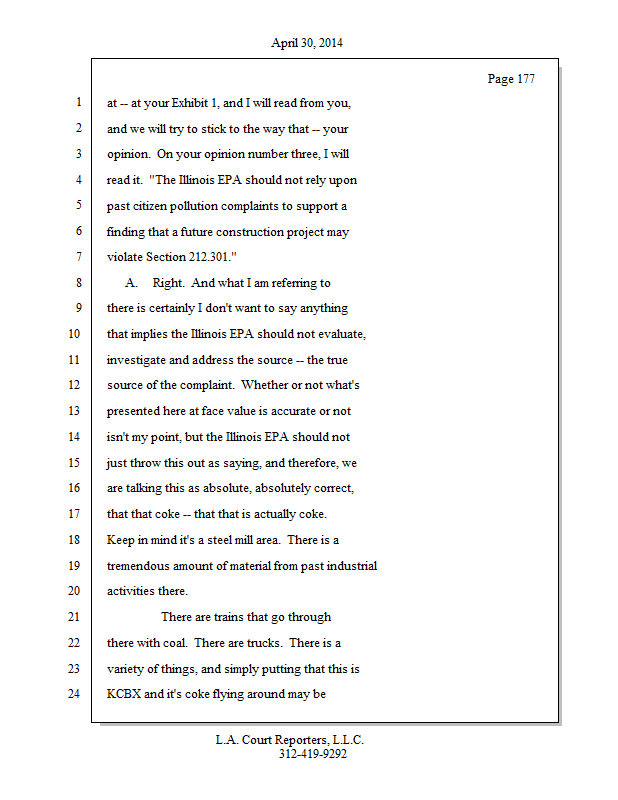 April 30, 2014

Page 177

1 at -- at your Exhibit 1, and I will read from you,
2 and we will try to stick to the way that -- your
3 opinion. On your opinion number three, I will
4 read it. "The Illinois EPA should not rely upon
5 past citizen pollution complaints to support a
6 finding that a future construction project may
7 violate Section 212.301."
8 A. Right. And what I am referring to
9 there is certainly I don't want to say anything
10 that implies the Illinois EPA should not evaluate,
11 investigate and address the source -- the true
12 source of the complaint. Whether or not what's
13 presented here at face value is accurate or not
14 isn't my point, but the Illinois EPA should not
15 just throw this out as saying, and therefore, we
16 are talking this as absolute, absolutely correct,
17 that that coke -- that that is actually coke.
18 Keep in mind it's a steel mill area. There is a
19 tremendous amount of material from past industrial
20 activities there.
21 There are trains that go through
22 there with coal. There are trucks. There is a
23 variety of things, and simply putting that this is
24 KCBX and it's coke flying around may be

L.A. Court Reporters, L.L.C.
312-419-9292